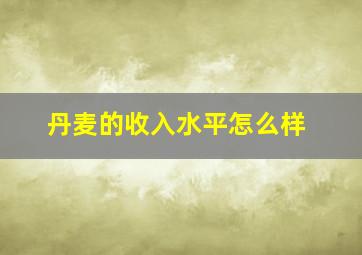 丹麦的收入水平怎么样